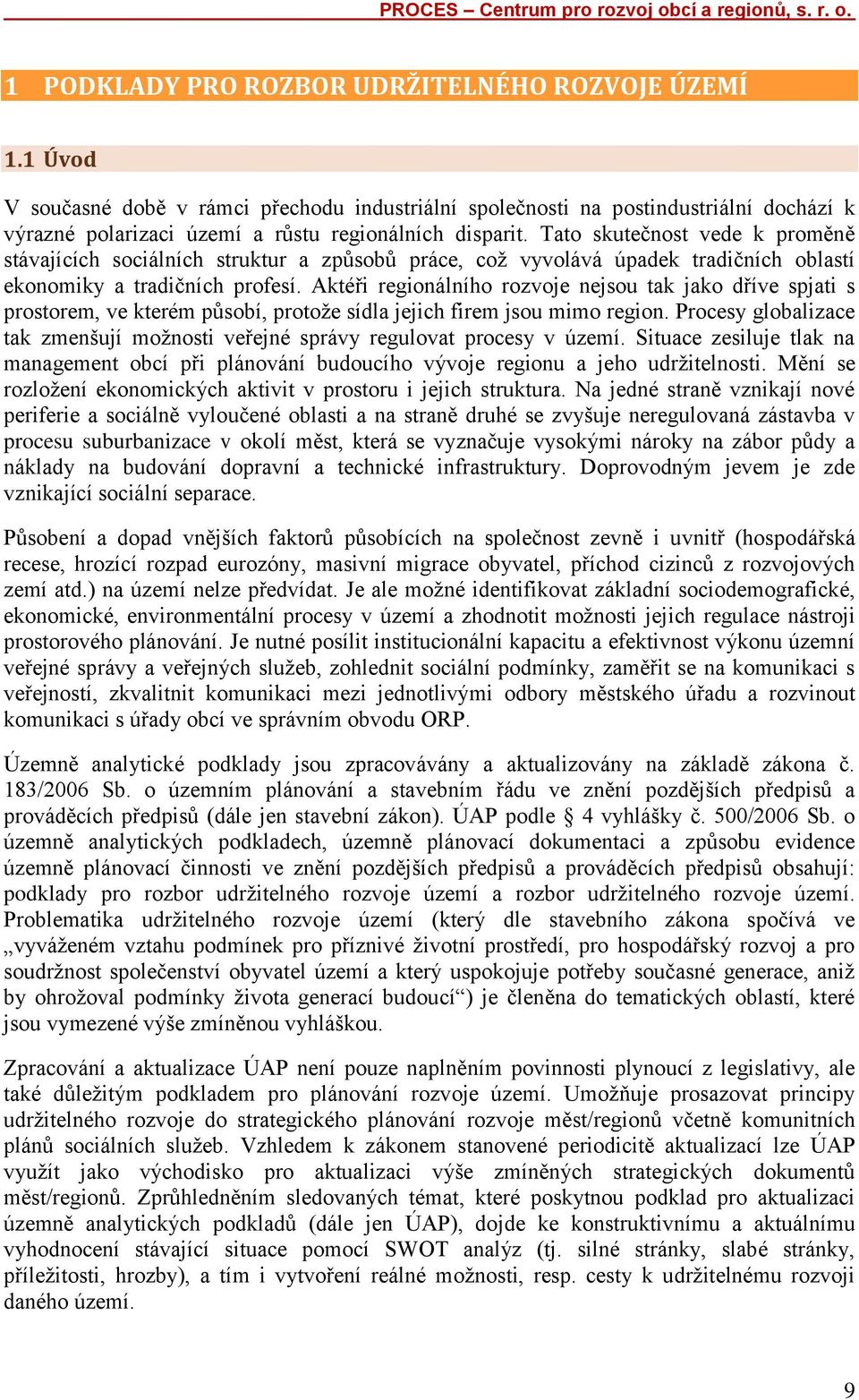 PROCES – Centrum pro rozvoj obcí a regionů, s. r. o.

1 PODKLADY PRO ROZBOR UDRŽITELNÉHO ROZVOJE ÚZEMÍ

1.1 Úvod

V současné době v rámci přechodu industriální společnosti na postindustriální dochází k výrazné polarizaci území a růstu regionálních disparit. Tato skutečnost vede k proměně stávajících sociálních struktur a způsobů práce, což vyvolává úpadek tradičních oblastí ekonomiky a tradičních profesí. Aktéři regionálního rozvoje nejsou tak jako dříve spjati s prostorem, ve kterém působí, protože sídla jejich firem jsou mimo region. Procesy globalizace tak zmenšují možnosti veřejné správy regulovat procesy v území. Situace zesiluje tlak na management obcí při plánování budoucího vývoje regionu a jeho udržitelnosti. Mění se rozložení ekonomických aktivit v prostoru i jejich struktura. Na jedné straně vznikají nové periferie a sociálně vyloučené oblasti a na straně druhé se zvyšuje neregulovaná zástavba v procesu suburbanizace v okolí měst, která se vyznačuje vysokými nároky na zábor půdy a náklady na budování dopravní a technické infrastruktury. Doprovodným jevem je zde vznikající sociální separace.

Působení a dopad vnějších faktorů působících na společnost zevně i uvnitř (hospodářská recese, hrozící rozpad eurozóny, masivní migrace obyvatel, příchod cizinců z rozvojových zemí atd.) na území nelze předvídat. Je ale možné identifikovat základní sociodemografické, ekonomické, environmentální procesy v území a zhodnotit možnosti jejich regulace nástroji prostorového plánování. Je nutné posílit institucionální kapacitu a efektivnost výkonu územní veřejné správy a veřejných služeb, zohlednit sociální podmínky, zaměřit se na komunikaci s veřejností, zkvalitnit komunikaci mezi jednotlivými odbory městského úřadu a rozvinout komunikaci s úřady obcí ve správním obvodu ORP.

Územně analytické podklady jsou zpracovávány a aktualizovány na základě zákona č. 183/2006 Sb. o územním plánování a stavebním řádu ve znění pozdějších předpisů a prováděcích předpisů (dále jen stavební zákon). ÚAP podle § 4 vyhlášky č. 500/2006 Sb. o územně analytických podkladech, územně plánovací dokumentaci a způsobu evidence územně plánovací činnosti ve znění pozdějších předpisů a prováděcích předpisů obsahují: podklady pro rozbor udržitelného rozvoje území a rozbor udržitelného rozvoje území. Problematika udržitelného rozvoje území (který dle stavebního zákona spočívá ve „vyváženém vztahu podmínek pro příznivé životní prostředí, pro hospodářský rozvoj a pro soudržnost společenství obyvatel území a který uspokojuje potřeby současné generace, aniž by ohrožoval podmínky života generací budoucí“) je členěna do tematických oblastí, které jsou vymezené výše zmíněnou vyhláškou.

Zpracování a aktualizace ÚAP není pouze naplněním povinnosti plynoucí z legislativy, ale také důležitým podkladem pro plánování rozvoje území. Umožňuje prosazovat principy udržitelného rozvoje do strategického plánování rozvoje měst/regionů včetně komunitních plánů sociálních služeb. Vzhledem k zákonem stanovené periodicitě aktualizací lze ÚAP využít jako východisko pro aktualizaci výše zmíněných strategických dokumentů měst/regionů. Zprůhledněním sledovaných témat, které poskytnou podklad pro aktualizaci územně analytických podkladů (dále jen ÚAP), dojde ke konstruktivnímu a aktuálnímu vyhodnocení stávající situace pomocí SWOT analýz (tj. silné stránky, slabé stránky, příležitosti, hrozby), a tím i vytvoření reálné možnosti, resp. cesty k udržitelnému rozvoji daného území.

9